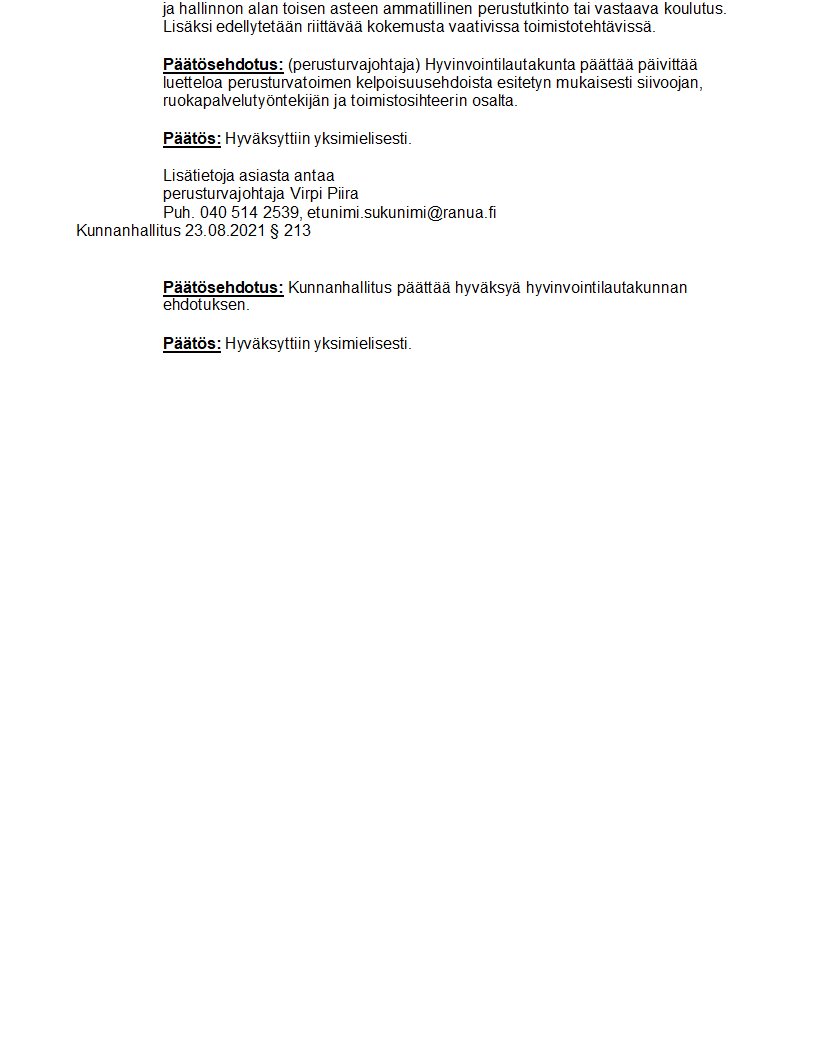 ja hallinnon alan toisen asteen ammatillinen perustutkinto tai vastaava koulutus. Lisäksi edellytetään riittävää kokemusta vaativissa toimistotehtävissä.

Päätösehdotus: (perusturvajohtaja) Hyvinvointilautakunta päättää päivittää luetteloa perusturvatoimen kelpoisuusehdoista esitetyn mukaisesti siivoojan, ruokapalvelutyöntekijän ja toimistosihteerin osalta.

Päätös: Hyväksyttiin yksimielisesti.

Lisätietoja asiasta antaa
perusturvajohtaja Virpi Piira
Puh. 040 514 2539, etunimi.sukunimi@ranua.fi

Kunnanhallitus 23.08.2021 § 213

Päätösehdotus: Kunnanhallitus päättää hyväksyä hyvinvointilautakunnan ehdotuksen.

Päätös: Hyväksyttiin yksimielisesti.